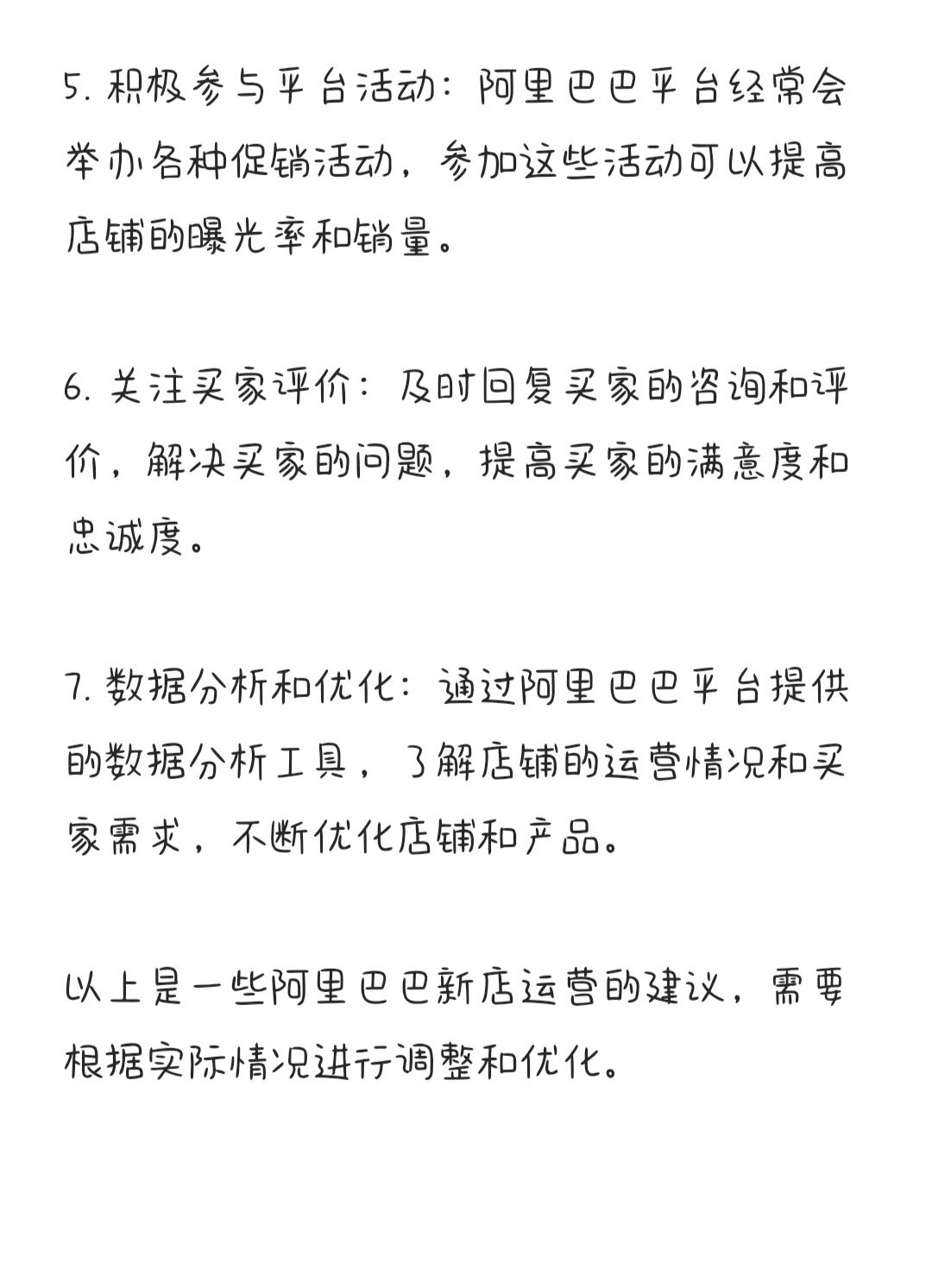 5. 积极参与平台活动：阿里巴巴平台经常会举办各种促销活动，参加这些活动可以提高店铺的曝光率和销量。

6. 关注买家评价：及时回复买家的咨询和评价，解决买家的问题，提高买家的满意度和忠诚度。

7. 数据分析和优化：通过阿里巴巴平台提供的数据分析工具，了解店铺的运营情况和买家需求，不断优化店铺和产品。

以上是一些阿里巴巴新店运营的建议，需要根据实际情况进行调整和优化。